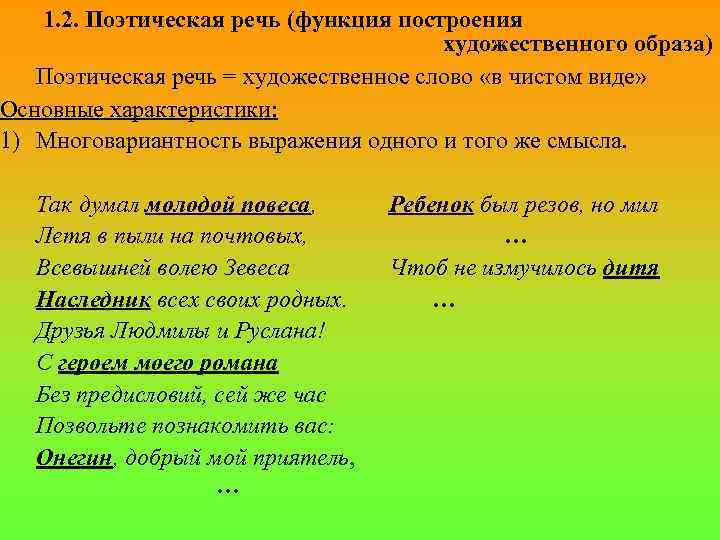 1.2. Поэтическая речь (функция построения художественного образа)

Поэтическая речь = художественное слово «в чистом виде»

Основные характеристики:

1) Многовариантность выражения одного и того же смысла.

Так думал молодой повеса,
Летя в пыли на почтовых,
Всевышней волею Зевеса
Наследник всех своих родных.
Друзья Людмилы и Руслана!
С героем моего романа
Без предисловий, сей же час
Позвольте познакомить вас:
Онегин, добрый мой приятель,
…

Ребенок был резов, но мил
…
Чтоб не измучилось дитя
…